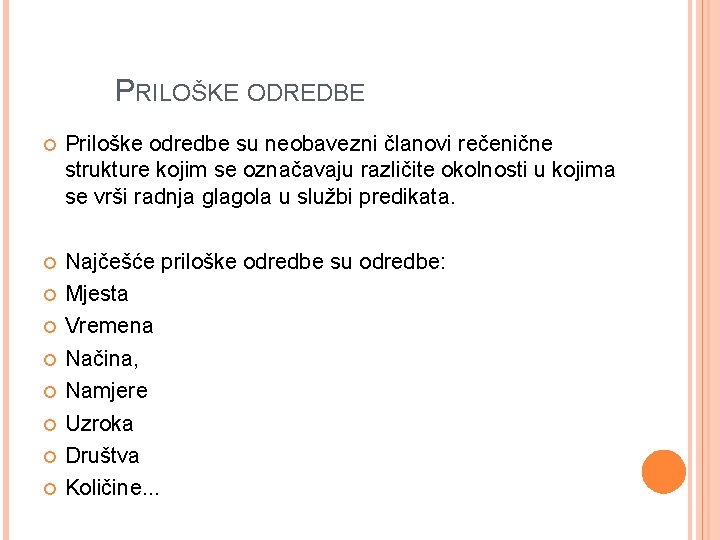 PRILOŠKE ODREDBE

Priloške odredbe su neobavezni članovi rečenične strukture kojim se označavaju različite okolnosti u kojima se vrši radnja glagola u službi predikata.

Najčešće priloške odredbe su odredbe:
Mjesta
Vremena
Načina,
Namjere
Uzroka
Društva
Količine...